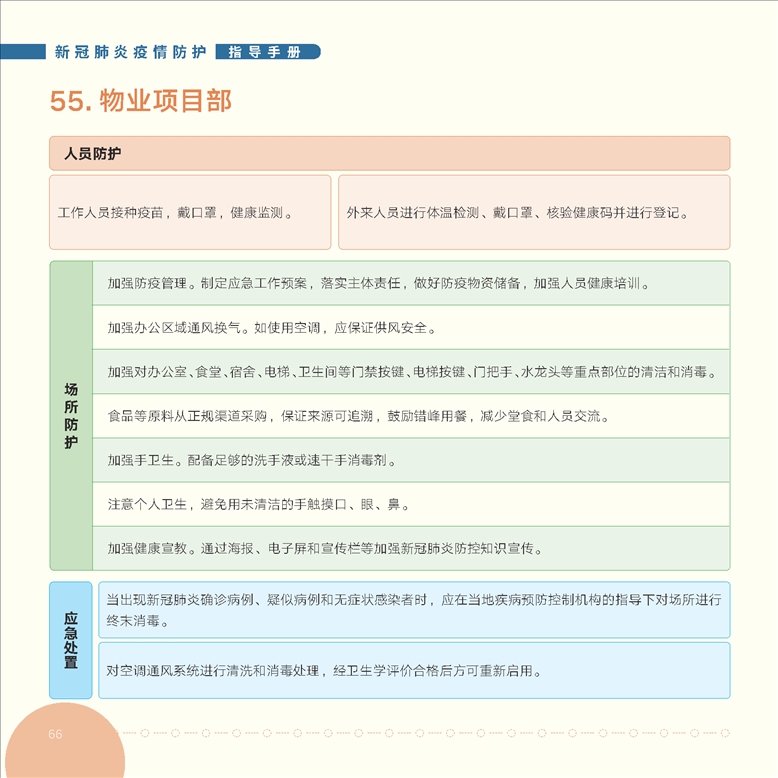 新冠肺炎疫情防护 指导手册

55. 物业项目部

人员防护

工作人员接种疫苗，戴口罩，健康监测。

外来人员进行体温检测、戴口罩、核验健康码并进行登记。

场所防护

加强防疫管理。制定应急工作预案，落实主体责任，做好防疫物资储备，加强人员健康培训。

加强办公区域通风换气。如使用空调，应保证供风安全。

加强对办公室、食堂、宿舍、电梯、卫生间等门禁按键、电梯按键、门把手、水龙头等重点部位的清洁和消毒。

食品等原料从正规渠道采购，保证来源可追溯，鼓励错峰用餐，减少堂食和人员交流。

加强手卫生。配备足够的洗手液或速干手消毒剂。

注意个人卫生，避免用未清洁的手触摸口、眼、鼻。

加强健康宣教。通过海报、电子屏和宣传栏等加强新冠肺炎防控知识宣传。

应急处置

当出现新冠肺炎确诊病例、疑似病例和无症状感染者时，应在当地疾病预防控制机构的指导下对场所进行终末消毒。

对空调通风系统进行清洗和消毒处理，经卫生学评价合格后方可重新启用。

66